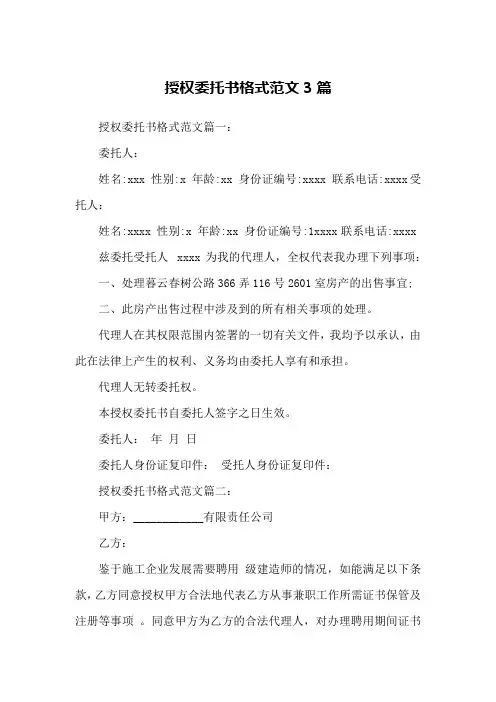 授权委托书格式范文 3 篇

授权委托书格式范文篇一：

委托人：

姓名:xxx 性别:x 年龄:xx 身份证编号:xxxx 联系电话:xxxx 受托人：

姓名:xxxx 性别:x 年龄:xx 身份证编号:1xxxx 联系电话:xxxx

兹委托受托人 xxxx 为我的代理人，全权代表我办理下列事项：

一、处理暮云春树公路 366 弄 116 号 2601 室房产的出售事宜；

二、此房产出售过程中涉及到的所有相关事项的处理。

代理人在其权限范围内签署的一切有关文件，我均予以承认，由此在法律上产生的权利、义务均由委托人享有和承担。

代理人无转委托权。

本授权委托书自委托人签字之日生效。

委托人： 年 月 日

委托人身份证复印件： 受托人身份证复印件：

授权委托书格式范文篇二：

甲方：____________有限责任公司

乙方：

鉴于施工企业发展需要聘用 级建造师的情况，如能满足以下条款，乙方同意授权甲方合法地代表乙方从事兼职工作所需证书保管及注册等事项 。同意甲方为乙方的合法代理人，对办理聘用期间证书